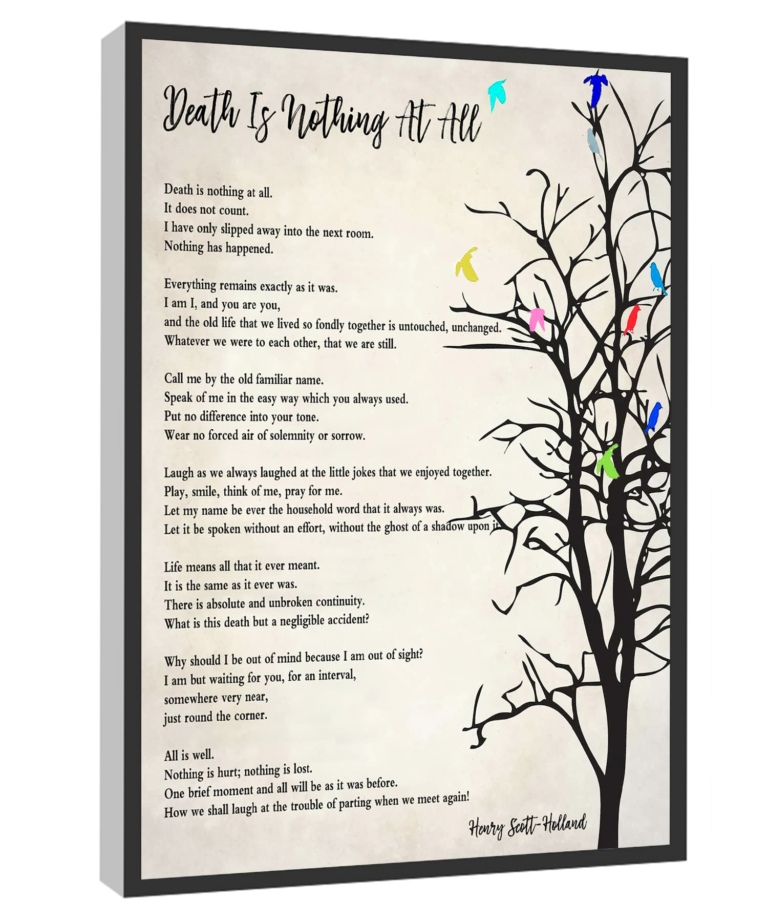 Death Is Nothing At All

Death is nothing at all.
It does not count.
I have only slipped away into the next room.
Nothing has happened.

Everything remains exactly as it was.
I am I, and you are you,
and the old life that we lived so fondly together is untouched, unchanged.
Whatever we were to each other, that we are still.

Call me by the old familiar name.
Speak of me in the easy way which you always used.
Put no difference into your tone.
Wear no forced air of solemnity or sorrow.

Laugh as we always laughed at the little jokes that we enjoyed together.
Play, smile, think of me, pray for me.
Let my name be ever the household word that it always was.
Let it be spoken without an effort, without the ghost of a shadow upon it.

Life means all that it ever meant.
It is the same as it ever was.
There is absolute and unbroken continuity.
What is this death but a negligible accident?

Why should I be out of mind because I am out of sight?
I am but waiting for you, for an interval,
somewhere very near,
just round the corner.

All is well.
Nothing is hurt; nothing is lost.
One brief moment and all will be as it was before.
How we shall laugh at the trouble of parting when we meet again!

Henry Scott-Holland